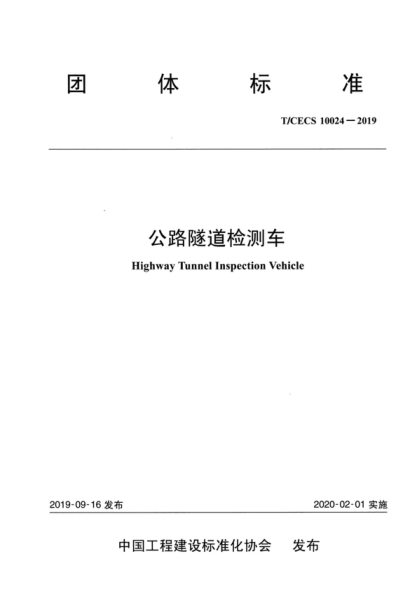 团 体 标 准

T/CECS 10024－2019

公路隧道检测车

Highway Tunnel Inspection Vehicle

2019-09-16 发布

2020-02-01 实施

中国工程建设标准化协会 发布